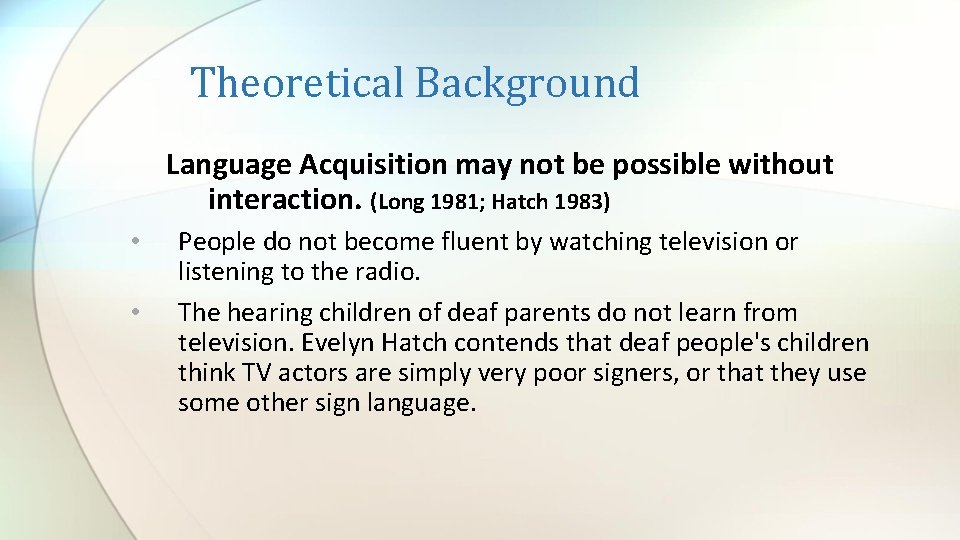 Theoretical Background

Language Acquisition may not be possible without interaction. (Long 1981; Hatch 1983)

• People do not become fluent by watching television or listening to the radio.

• The hearing children of deaf parents do not learn from television. Evelyn Hatch contends that deaf people's children think TV actors are simply very poor signers, or that they use some other sign language.